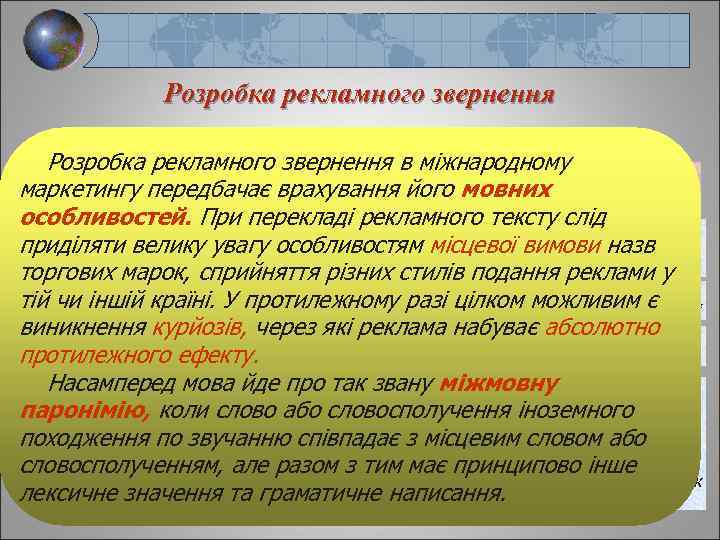 Розробка рекламного звернення

Розробка рекламного звернення в міжнародному маркетингу передбачає врахування його мовних особливостей. При перекладі рекламного тексту слід приділяти велику увагу особливостям місцевої вимови назв торгових марок, сприйняття різних стилів подання реклами у тій чи іншій країні. У протилежному разі цілком можливим є виникнення курйозів, через які реклама набуває абсолютно протилежного ефекту.

Насамперед мова йде про так звану міжмовну паронімію, коли слово або словосполучення іноземного походження по звучанню співпадає з місцевим словом або словосполученням, але разом з тим має принципово інше лексичне значення та граматичне написання.